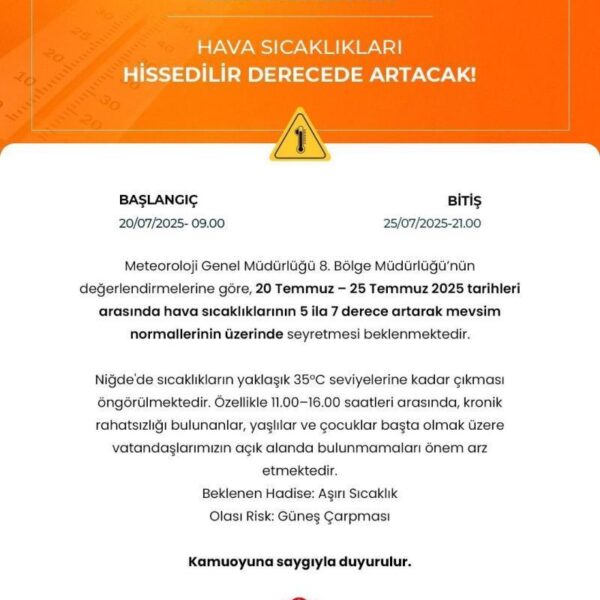 HAVA SICAKLIKLARI
HİSSEDİLİR DERECEDE ARTACAK!

BAŞLANGIÇ
20/07/2025- 09.00

BİTİŞ
25/07/2025-21.00

Meteoroloji Genel Müdürlüğü 8. Bölge Müdürlüğü'nün değerlendirmelerine göre, 20 Temmuz – 25 Temmuz 2025 tarihleri arasında hava sıcaklıklarının 5 ila 7 derece artarak mevsim normallerinin üzerinde seyretmesi beklenmektedir.

Niğde'de sıcaklıkların yaklaşık 35°C seviyelerine kadar çıkması öngörülmektedir. Özellikle 11.00–16.00 saatleri arasında, kronik rahatsızlığı bulunanlar, yaşlılar ve çocuklar başta olmak üzere vatandaşlarımızın açık alanda bulunmamaları önem arz etmektedir.
Beklenen Hadise: Aşırı Sıcaklık
Olası Risk: Güneş Çarpması

Kamuoyuna saygıyla duyurulur.